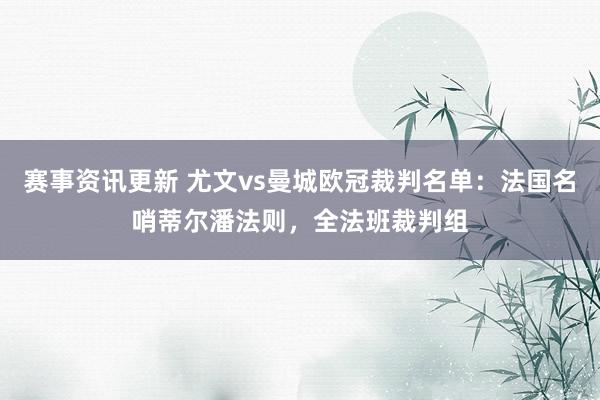 赛事资讯更新 尤文vs曼城欧冠裁判名单：法国名哨蒂尔潘法则，全法班裁判组